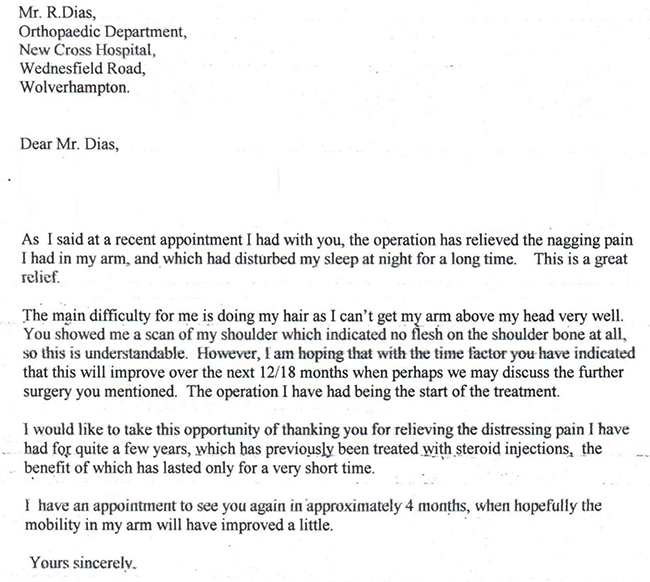 Mr. R.Dias,
Orthopaedic Department,
New Cross Hospital,
Wednesfield Road,
Wolverhampton.

Dear Mr. Dias,

As I said at a recent appointment I had with you, the operation has relieved the nagging pain I had in my arm, and which had disturbed my sleep at night for a long time. This is a great relief.

The main difficulty for me is doing my hair as I can't get my arm above my head very well. You showed me a scan of my shoulder which indicated no flesh on the shoulder bone at all, so this is understandable. However, I am hoping that with the time factor you have indicated that this will improve over the next 12/18 months when perhaps we may discuss the further surgery you mentioned. The operation I have had being the start of the treatment.

I would like to take this opportunity of thanking you for relieving the distressing pain I have had for quite a few years, which has previously been treated with steroid injections, the benefit of which has lasted only for a very short time.

I have an appointment to see you again in approximately 4 months, when hopefully the mobility in my arm will have improved a little.

Yours sincerely,